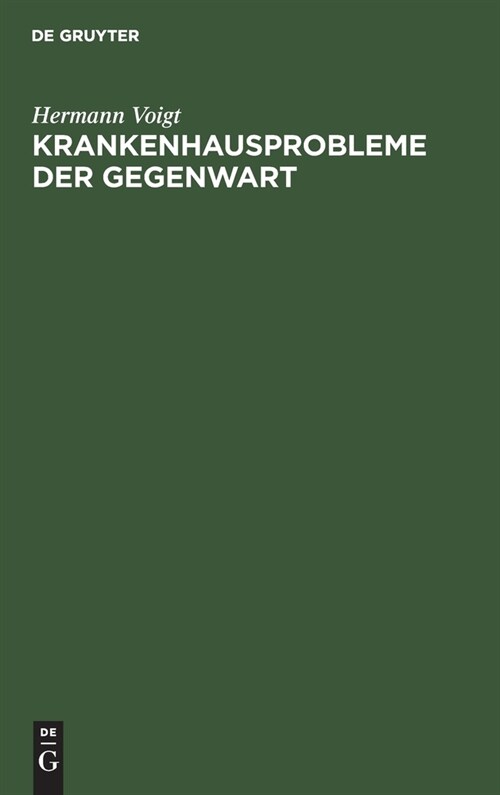 DE GRUYTER

Hermann Voigt

KRANKENHAUSPROBLEME DER GEGENWART

DE
G